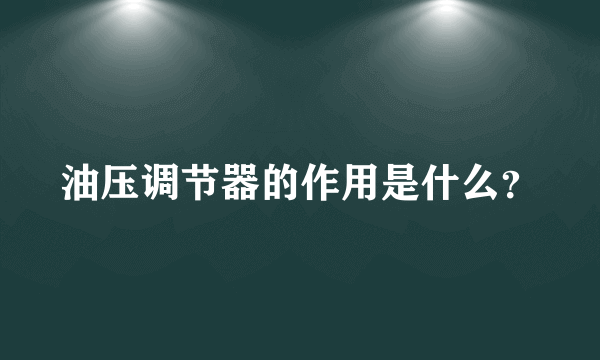 油压调节器的作用是什么?